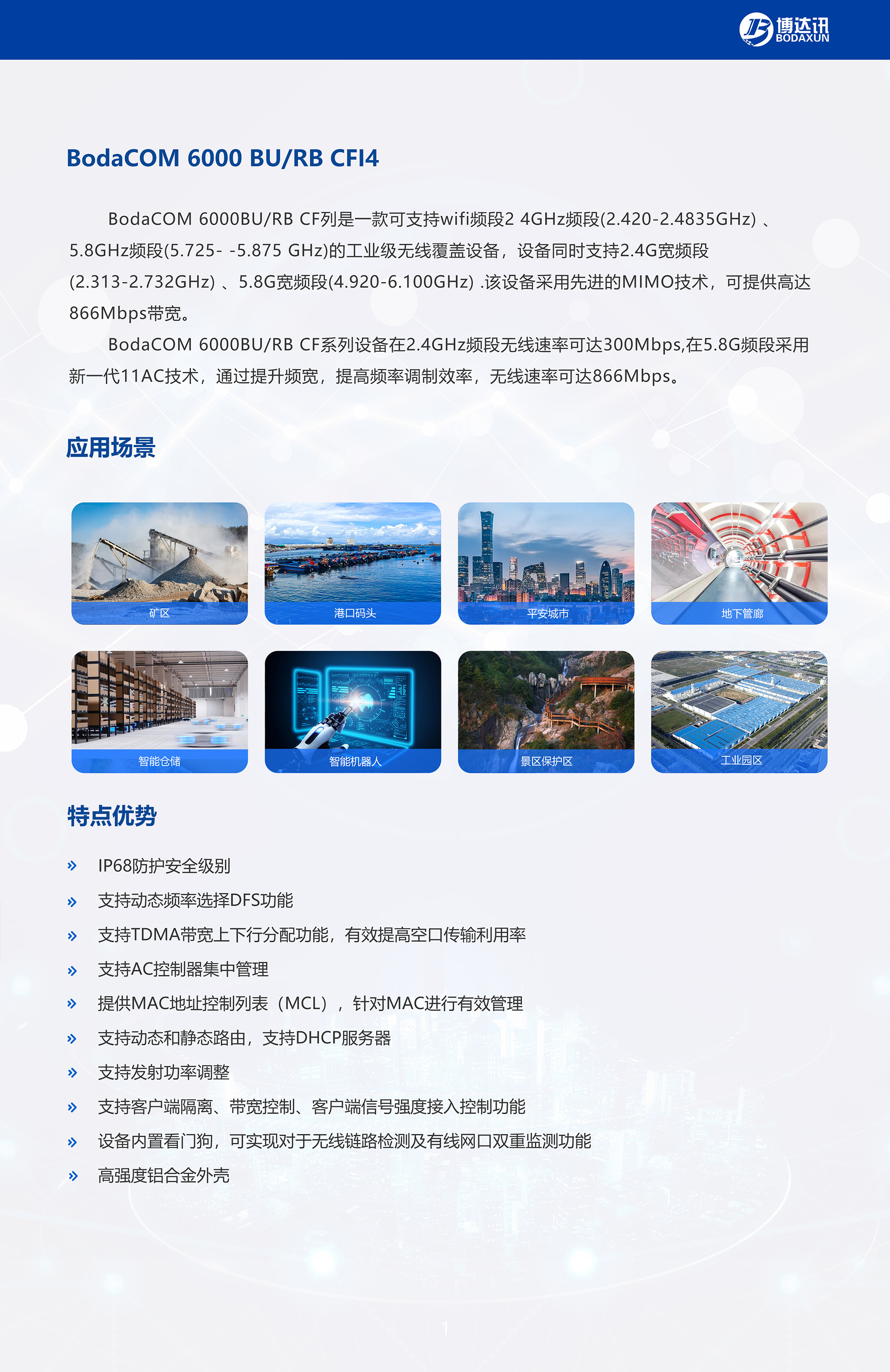 博达讯
BODAXUN

BodaCOM 6000 BU/RB CFI4

BodaCOM 6000BU/RB CF列是一款可支持wifi频段2 4GHz频段(2.420-2.4835GHz) 、5.8GHz频段(5.725- -5.875 GHz)的工业级无线覆盖设备，设备同时支持2.4G宽频段(2.313-2.732GHz) 、5.8G宽频段(4.920-6.100GHz) .该设备采用先进的MIMO技术，可提供高达866Mbps带宽。

BodaCOM 6000BU/RB CF系列设备在2.4GHz频段无线速率可达300Mbps,在5.8G频段采用新一代11AC技术，通过提升频宽，提高频率调制效率，无线速率可达866Mbps。

应用场景

矿区

港口码头

平安城市

地下管廊

智能仓储

智能机器人

景区保护区

工业园区

特点优势

» IP68防护安全级别
» 支持动态频率选择DFS功能
» 支持TDMA带宽上下行分配功能，有效提高空口传输利用率
» 支持AC控制器集中管理
» 提供MAC地址控制列表（MCL），针对MAC进行有效管理
» 支持动态和静态路由，支持DHCP服务器
» 支持发射功率调整
» 支持客户端隔离、带宽控制、客户端信号强度接入控制功能
» 设备内置看门狗，可实现对于无线链路检测及有线网口双重监测功能
» 高强度铝合金外壳

1